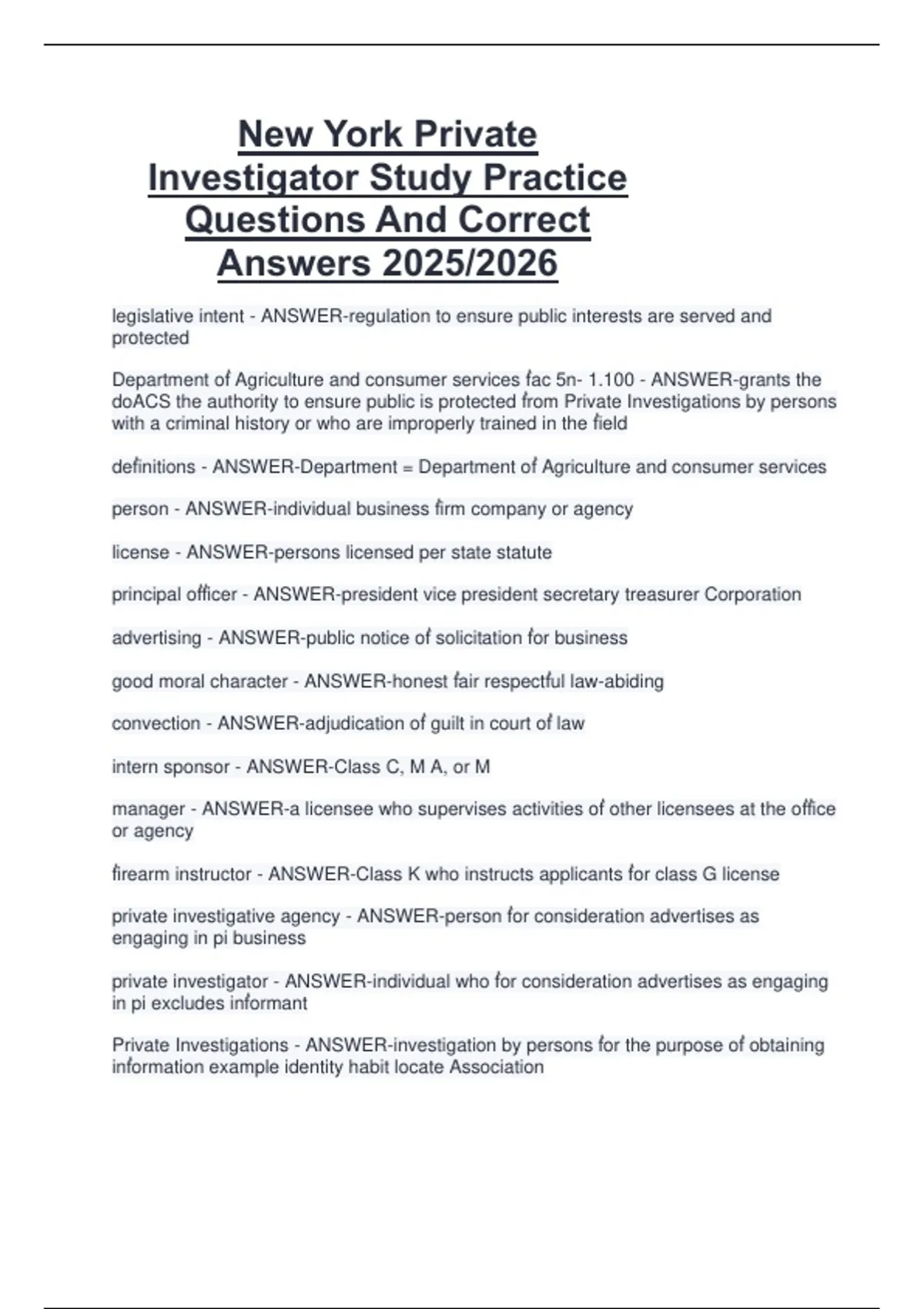 New York Private Investigator Study Practice Questions And Correct Answers 2025/2026

legislative intent - ANSWER-regulation to ensure public interests are served and protected

Department of Agriculture and consumer services fac 5n- 1.100 - ANSWER-grants the doACS the authority to ensure public is protected from Private Investigations by persons with a criminal history or who are improperly trained in the field

definitions - ANSWER-Department = Department of Agriculture and consumer services

person - ANSWER-individual business firm company or agency

license - ANSWER-persons licensed per state statute

principal officer - ANSWER-president vice president secretary treasurer Corporation

advertising - ANSWER-public notice of solicitation for business

good moral character - ANSWER-honest fair respectful law-abiding

convection - ANSWER-adjudication of guilt in court of law

intern sponsor - ANSWER-Class C, M A, or M

manager - ANSWER-a licensee who supervises activities of other licensees at the office or agency

firearm instructor - ANSWER-Class K who instructs applicants for class G license

private investigative agency - ANSWER-person for consideration advertises as engaging in pi business

private investigator - ANSWER-individual who for consideration advertises as engaging in pi excludes informant

Private Investigations - ANSWER-investigation by persons for the purpose of obtaining information example identity habit locate Association